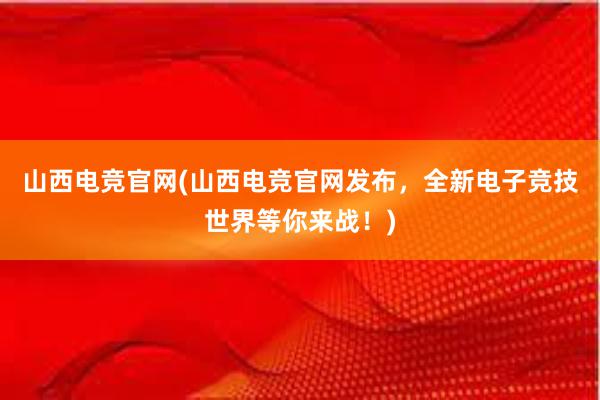 山西电竞官网(山西电竞官网发布，全新电子竞技世界等你来战！)